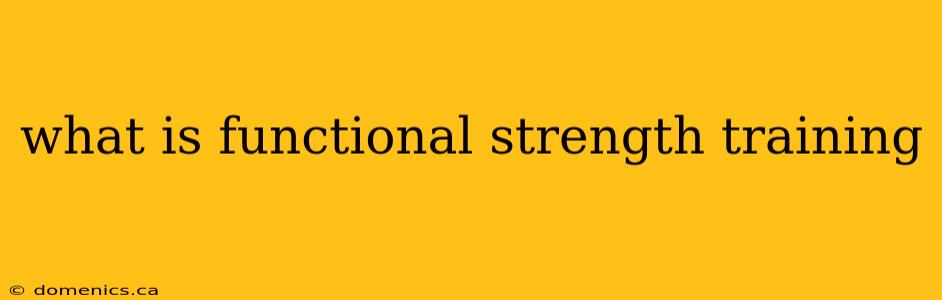 what is functional strength training

© domenics.ca